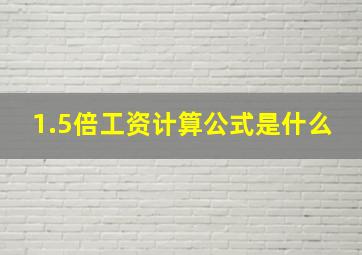 1.5倍工资计算公式是什么